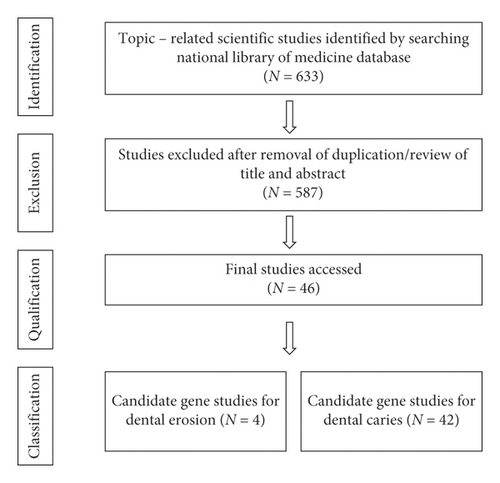 Identification

Topic – related scientific studies identified by searching national library of medicine database
($N = 633$)

Exclusion

Studies excluded after removal of duplication/review of title and abstract
($N = 587$)

Qualification

Final studies accessed
($N = 46$)

Classification

Candidate gene studies for dental erosion ($N = 4$)

Candidate gene studies for dental caries ($N = 42$)